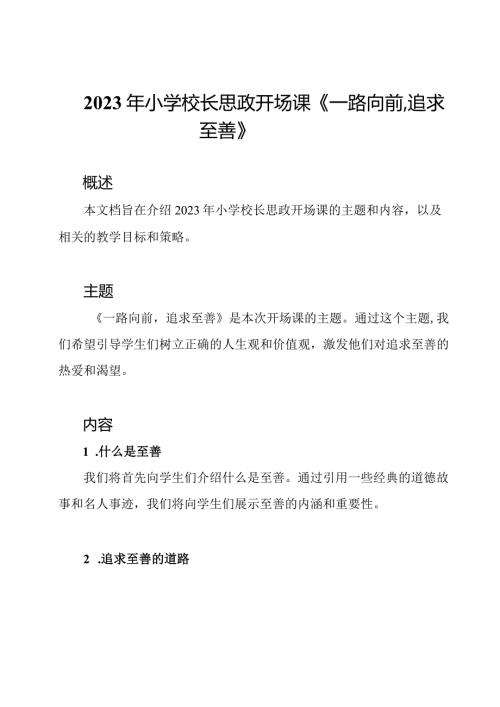 2023年小学校长思政开场课《一路向前,追求至善》

概述

本文档旨在介绍2023年小学校长思政开场课的主题和内容，以及相关的教学目标和策略。

主题

《一路向前，追求至善》是本次开场课的主题。通过这个主题,我们希望引导学生们树立正确的人生观和价值观，激发他们对追求至善的热爱和渴望。

内容

1 .什么是至善

我们将首先向学生们介绍什么是至善。通过引用一些经典的道德故事和名人事迹，我们将向学生们展示至善的内涵和重要性。

2 .追求至善的道路